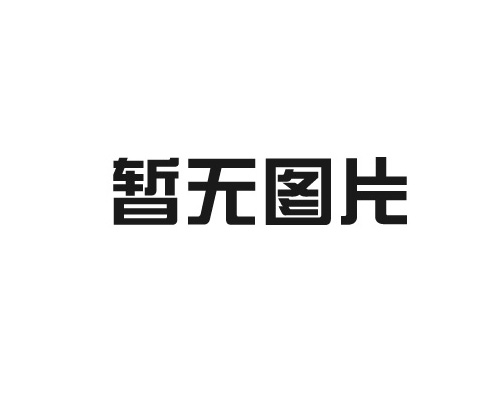 暂无图片